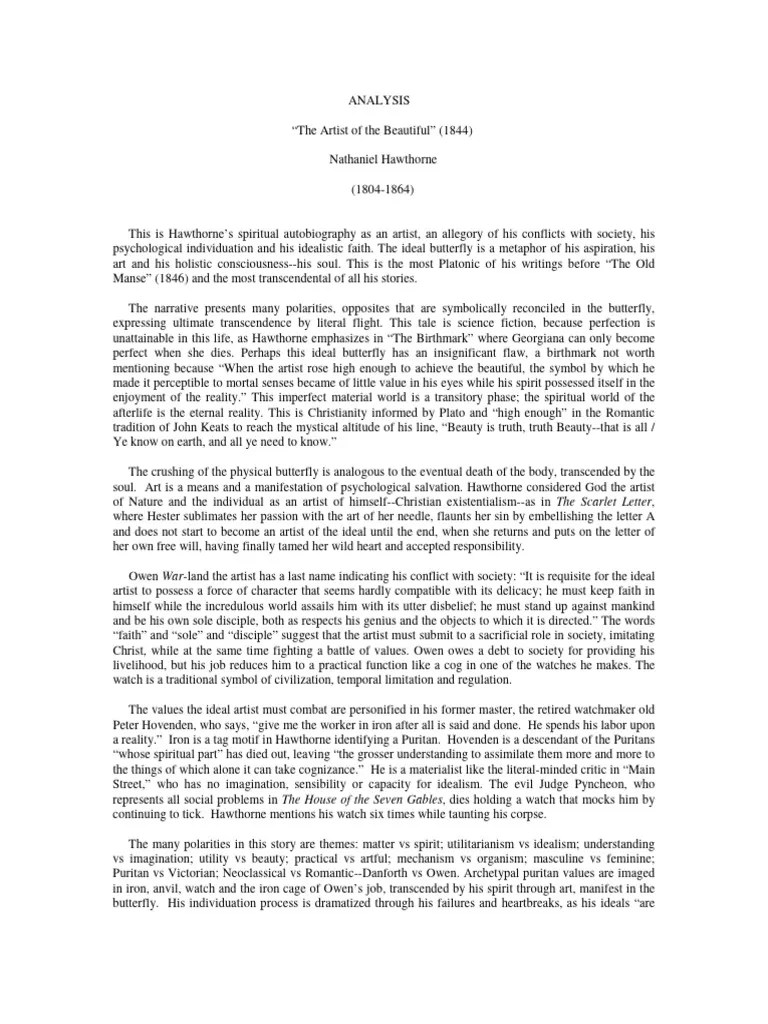 ANALYSIS

"The Artist of the Beautiful" (1844)

Nathaniel Hawthorne

(1804-1864)

This is Hawthorne's spiritual autobiography as an artist, an allegory of his conflicts with society, his psychological individuation and his idealistic faith. The ideal butterfly is a metaphor of his aspiration, his art and his holistic consciousness--his soul. This is the most Platonic of his writings before "The Old Manse" (1846) and the most transcendental of all his stories.

The narrative presents many polarities, opposites that are symbolically reconciled in the butterfly, expressing ultimate transcendence by literal flight. This tale is science fiction, because perfection is unattainable in this life, as Hawthorne emphasizes in "The Birthmark" where Georgiana can only become perfect when she dies. Perhaps this ideal butterfly has an insignificant flaw, a birthmark not worth mentioning because "When the artist rose high enough to achieve the beautiful, the symbol by which he made it perceptible to mortal senses became of little value in his eyes while his spirit possessed itself in the enjoyment of the reality." This imperfect material world is a transitory phase; the spiritual world of the afterlife is the eternal reality. This is Christianity informed by Plato and "high enough" in the Romantic tradition of John Keats to reach the mystical altitude of his line, "Beauty is truth, truth Beauty--that is all / Ye know on earth, and all ye need to know."

The crushing of the physical butterfly is analogous to the eventual death of the body, transcended by the soul. Art is a means and a manifestation of psychological salvation. Hawthorne considered God the artist of Nature and the individual as an artist of himself--Christian existentialism--as in The Scarlet Letter, where Hester sublimates her passion with the art of her needle, flaunts her sin by embellishing the letter A and does not start to become an artist of the ideal until the end, when she returns and puts on the letter of her own free will, having finally tamed her wild heart and accepted responsibility.

Owen War-land the artist has a last name indicating his conflict with society: "It is requisite for the ideal artist to possess a force of character that seems hardly compatible with its delicacy; he must keep faith in himself while the incredulous world assails him with its utter disbelief; he must stand up against mankind and be his own sole disciple, both as respects his genius and the objects to which it is directed." The words "faith" and "sole" and "disciple" suggest that the artist must submit to a sacrificial role in society, imitating Christ, while at the same time fighting a battle of values. Owen owes a debt to society for providing his livelihood, but his job reduces him to a practical function like a cog in one of the watches he makes. The watch is a traditional symbol of civilization, temporal limitation and regulation.

The values the ideal artist must combat are personified in his former master, the retired watchmaker old Peter Hovenden, who says, "give me the worker in iron after all is said and done. He spends his labor upon a reality." Iron is a tag motif in Hawthorne identifying a Puritan. Hovenden is a descendant of the Puritans "whose spiritual part" has died out, leaving "the grosser understanding to assimilate them more and more to the things of which alone it can take cognizance." He is a materialist like the literal-minded critic in "Main Street," who has no imagination, sensibility or capacity for idealism. The evil Judge Pyncheon, who represents all social problems in The House of the Seven Gables, dies holding a watch that mocks him by continuing to tick. Hawthorne mentions his watch six times while taunting his corpse.

The many polarities in this story are themes: matter vs spirit; utilitarianism vs idealism; understanding vs imagination; utility vs beauty; practical vs artful; mechanism vs organism; masculine vs feminine; Puritan vs Victorian; Neoclassical vs Romantic--Danforth vs Owen. Archetypal puritan values are imaged in iron, anvil, watch and the iron cage of Owen's job, transcended by his spirit through art, manifest in the butterfly. His individuation process is dramatized through his failures and heartbreaks, as his ideals "are